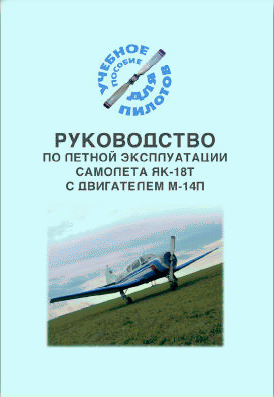 УЧЕБНОЕ ПОСОБИЕ ДЛЯ ПИЛОТОВ

РУКОВОДСТВО
ПО ЛЕТНОЙ ЭКСПЛУАТАЦИИ
САМОЛЕТА ЯК-18Т
С ДВИГАТЕЛЕМ М-14П